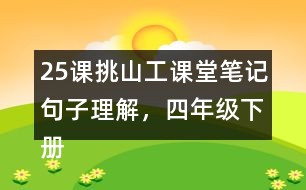 25课挑山工课堂笔记句子理解，四年级下册